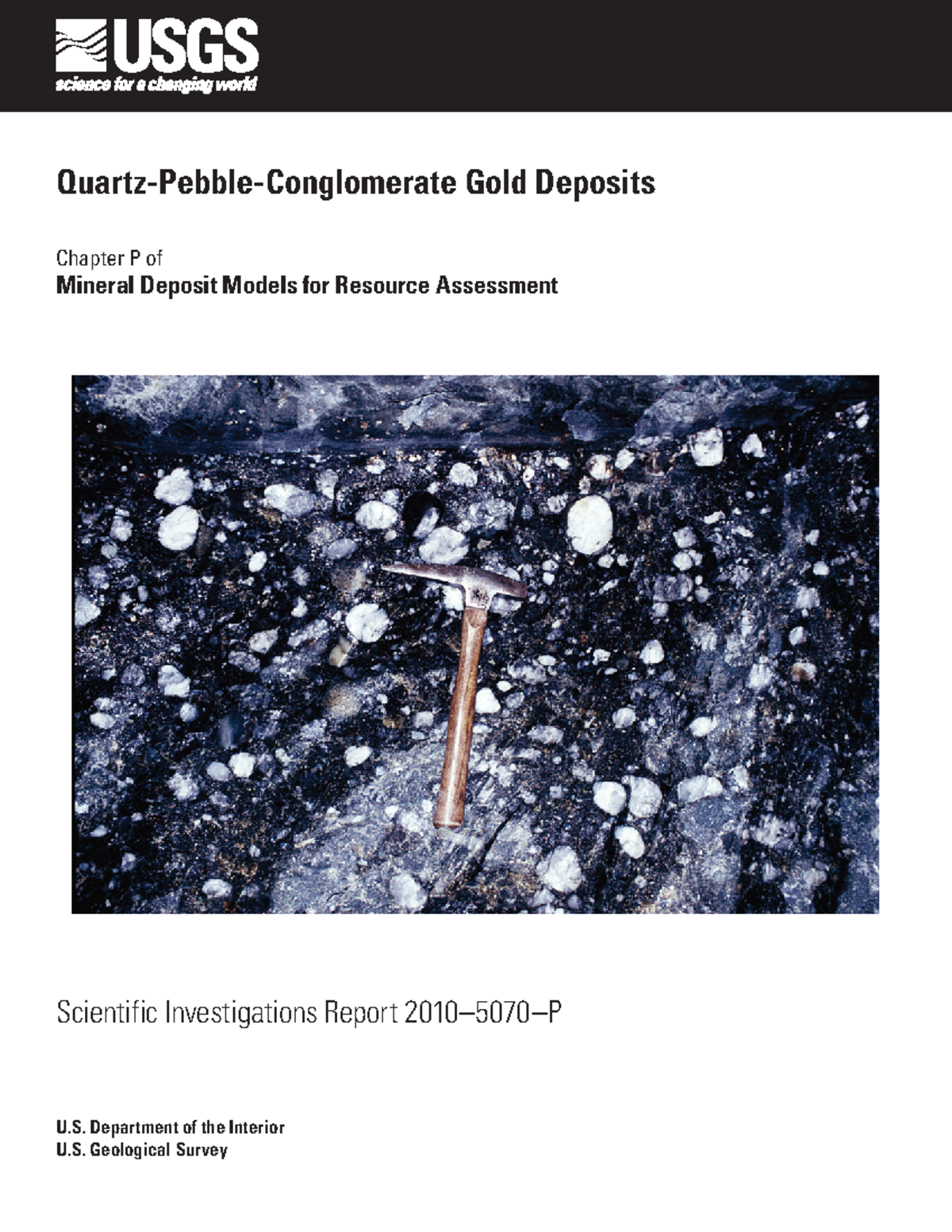 USGS
science for a changing world

Quartz-Pebble-Conglomerate Gold Deposits

Chapter P of
Mineral Deposit Models for Resource Assessment

Scientific Investigations Report 2010–5070–P

U.S. Department of the Interior
U.S. Geological Survey